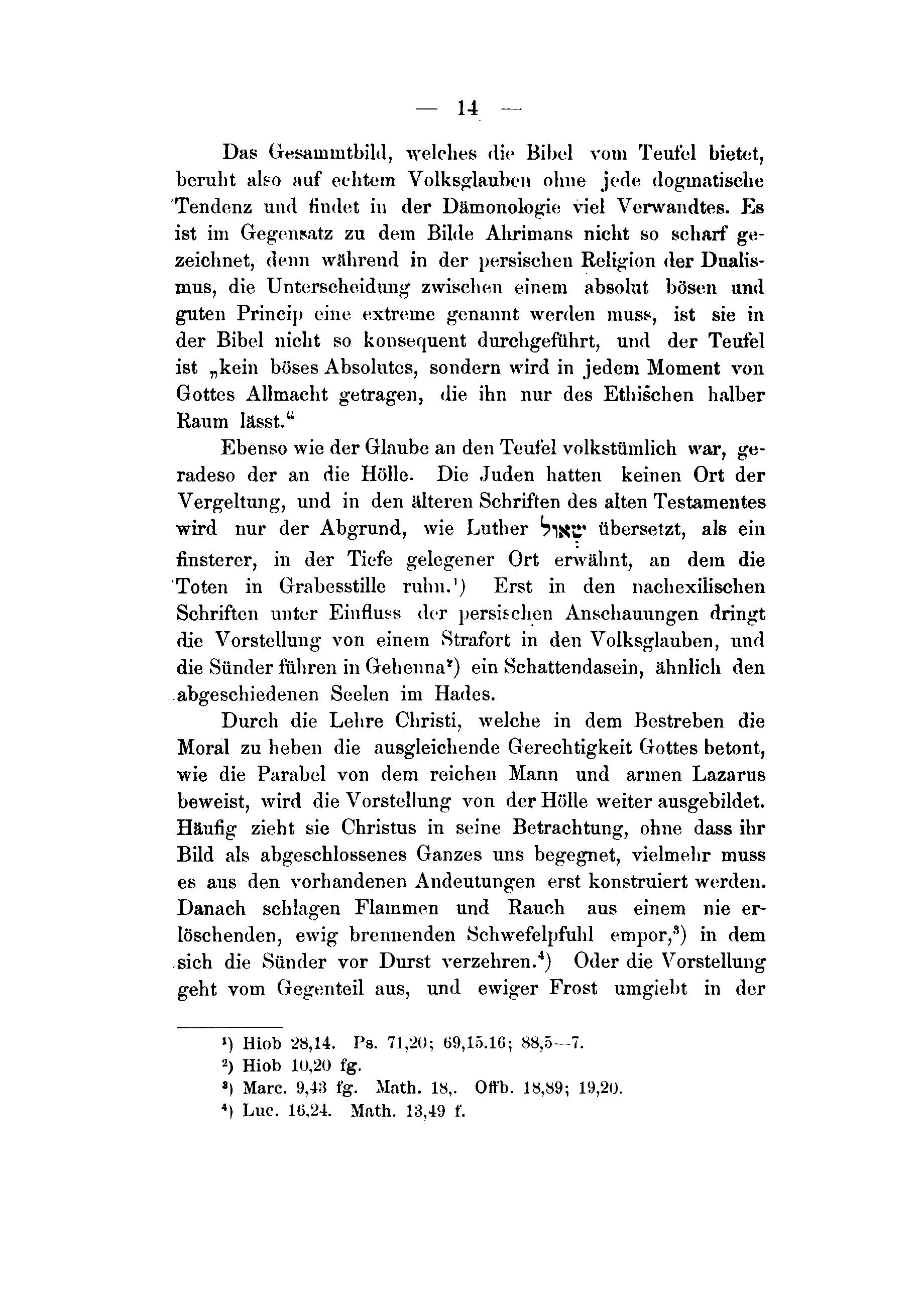 — 14 —

Das Gesammtbild, welches die Bibel vom Teufel bietet, beruht also auf echtem Volksglauben ohne jede dogmatische Tendenz und findet in der Dämonologie viel Verwandtes. Es ist im Gegensatz zu dem Bilde Ahrimans nicht so scharf gezeichnet, denn während in der persischen Religion der Dualismus, die Unterscheidung zwischen einem absolut bösen und guten Princip eine extreme genannt werden muss, ist sie in der Bibel nicht so konsequent durchgeführt, und der Teufel ist „kein böses Absolutes, sondern wird in jedem Moment von Gottes Allmacht getragen, die ihn nur des Ethischen halber Raum lässt.“

Ebenso wie der Glaube an den Teufel volkstümlich war, geradeso der an die Hölle. Die Juden hatten keinen Ort der Vergeltung, und in den älteren Schriften des alten Testamentes wird nur der Abgrund, wie Luther שְׁאוֹל übersetzt, als ein finsterer, in der Tiefe gelegener Ort erwähnt, an dem die Toten in Grabesstille ruhn.¹) Erst in den nachexilischen Schriften unter Einfluss der persischen Anschauungen dringt die Vorstellung von einem Strafort in den Volksglauben, und die Sünder führen in Gehenna²) ein Schattendasein, ähnlich den abgeschiedenen Seelen im Hades.

Durch die Lehre Christi, welche in dem Bestreben die Moral zu heben die ausgleichende Gerechtigkeit Gottes betont, wie die Parabel von dem reichen Mann und armen Lazarus beweist, wird die Vorstellung von der Hölle weiter ausgebildet. Häufig zieht sie Christus in seine Betrachtung, ohne dass ihr Bild als abgeschlossenes Ganzes uns begegnet, vielmehr muss es aus den vorhandenen Andeutungen erst konstruiert werden. Danach schlagen Flammen und Rauch aus einem nie erlöschenden, ewig brennenden Schwefelpfuhl empor,³) in dem sich die Sünder vor Durst verzehren.⁴) Oder die Vorstellung geht vom Gegenteil aus, und ewiger Frost umgiebt in der

¹) Hiob 28,14. Ps. 71,20; 69,15.16; 88,5—7.
²) Hiob 10,20 fg.
³) Marc. 9,43 fg. Math. 18,. Offb. 18,89; 19,20.
⁴) Luc. 16,24. Math. 13,49 f.